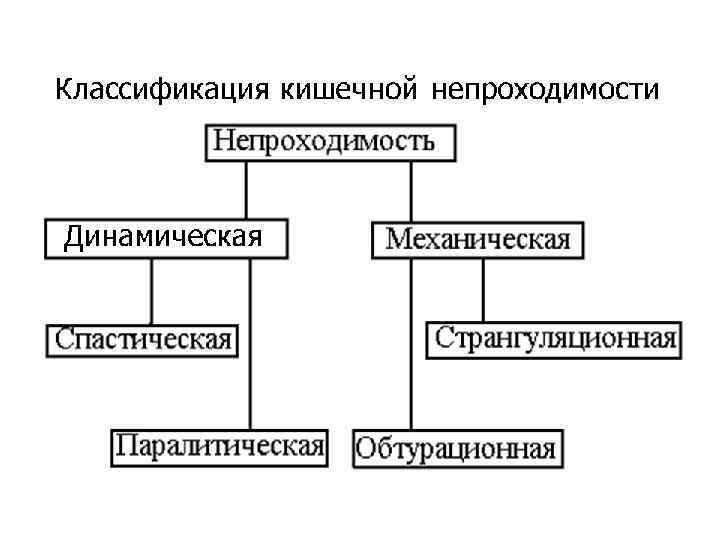 Классификация кишечной непроходимости

Непроходимость

Динамическая

Механическая

Спастическая

Странгуляционная

Паралитическая

Обтурационная